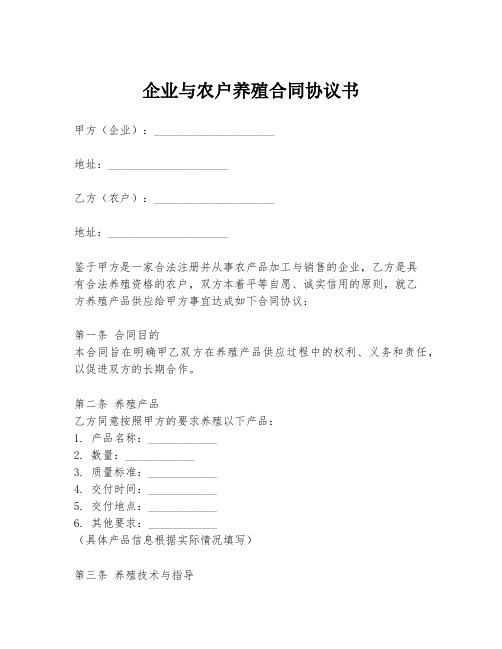 企业与农户养殖合同协议书

甲方（企业）：____________________

地址：____________________

乙方（农户）：____________________

地址：____________________

鉴于甲方是一家合法注册并从事农产品加工与销售的企业，乙方是具有合法养殖资格的农户，双方本着平等自愿、诚实信用的原则，就乙方养殖产品供应给甲方事宜达成如下合同协议：

第一条 合同目的
本合同旨在明确甲乙双方在养殖产品供应过程中的权利、义务和责任，以促进双方的长期合作。

第二条 养殖产品
乙方同意按照甲方的要求养殖以下产品：
1. 产品名称：____________
2. 数量：____________
3. 质量标准：____________
4. 交付时间：____________
5. 交付地点：____________
6. 其他要求：____________
（具体产品信息根据实际情况填写）

第三条 养殖技术与指导